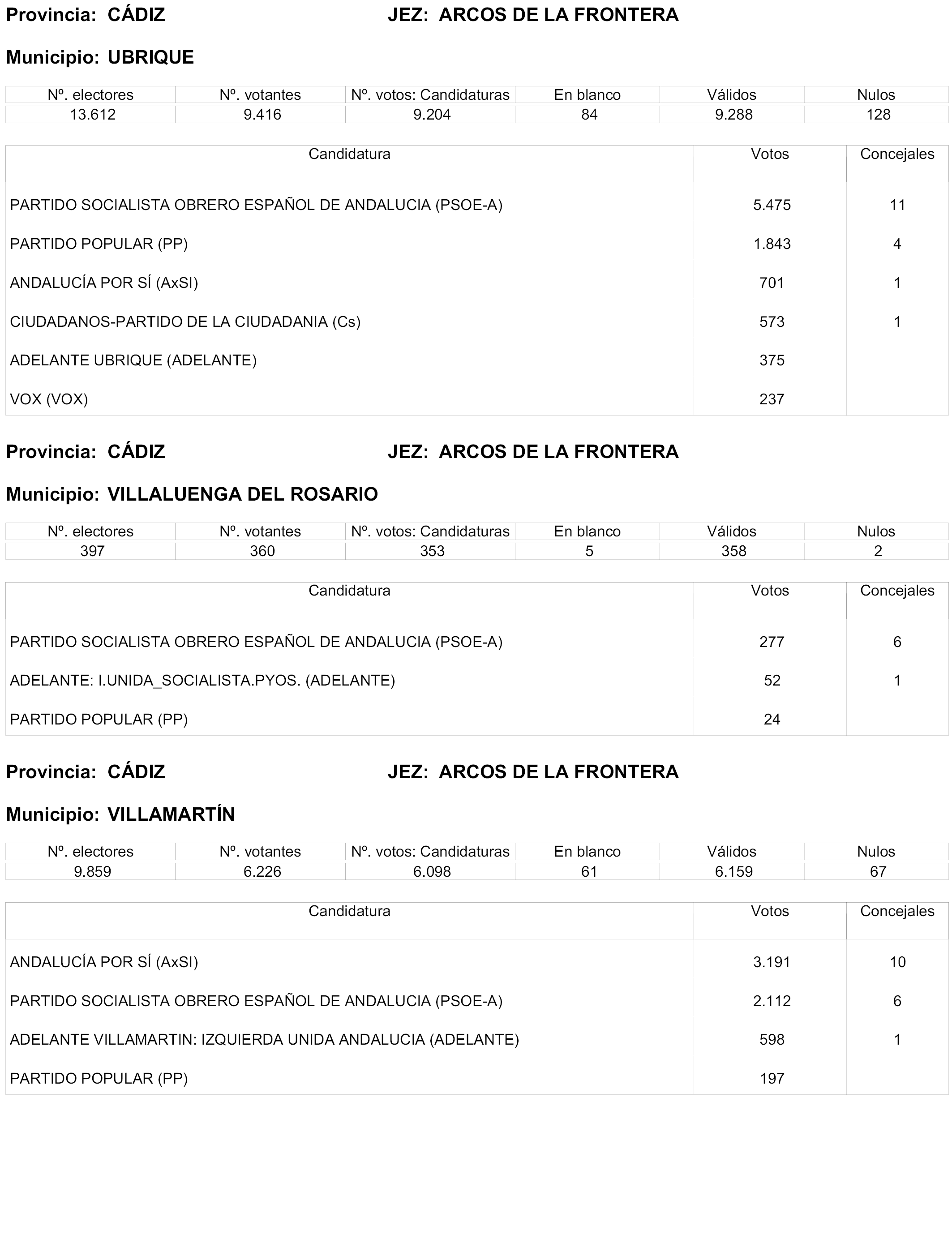 Provincia: CÁDIZ JEZ: ARCOS DE LA FRONTERA

Municipio: UBRIQUE

| Nº. electores | Nº. votantes | Nº. votos: Candidaturas | En blanco | Válidos | Nulos |
|---|---|---|---|---|---|
| 13.612 | 9.416 | 9.204 | 84 | 9.288 | 128 |

| Candidatura | Votos | Concejales |
|---|---|---|
| PARTIDO SOCIALISTA OBRERO ESPAÑOL DE ANDALUCIA (PSOE-A) | 5.475 | 11 |
| PARTIDO POPULAR (PP) | 1.843 | 4 |
| ANDALUCÍA POR SÍ (AxSI) | 701 | 1 |
| CIUDADANOS-PARTIDO DE LA CIUDADANIA (Cs) | 573 | 1 |
| ADELANTE UBRIQUE (ADELANTE) | 375 | |
| VOX (VOX) | 237 | |

Provincia: CÁDIZ JEZ: ARCOS DE LA FRONTERA

Municipio: VILLALUENGA DEL ROSARIO

| Nº. electores | Nº. votantes | Nº. votos: Candidaturas | En blanco | Válidos | Nulos |
|---|---|---|---|---|---|
| 397 | 360 | 353 | 5 | 358 | 2 |

| Candidatura | Votos | Concejales |
|---|---|---|
| PARTIDO SOCIALISTA OBRERO ESPAÑOL DE ANDALUCIA (PSOE-A) | 277 | 6 |
| ADELANTE: I.UNIDA_SOCIALISTA.PYOS. (ADELANTE) | 52 | 1 |
| PARTIDO POPULAR (PP) | 24 | |

Provincia: CÁDIZ JEZ: ARCOS DE LA FRONTERA

Municipio: VILLAMARTÍN

| Nº. electores | Nº. votantes | Nº. votos: Candidaturas | En blanco | Válidos | Nulos |
|---|---|---|---|---|---|
| 9.859 | 6.226 | 6.098 | 61 | 6.159 | 67 |

| Candidatura | Votos | Concejales |
|---|---|---|
| ANDALUCÍA POR SÍ (AxSI) | 3.191 | 10 |
| PARTIDO SOCIALISTA OBRERO ESPAÑOL DE ANDALUCIA (PSOE-A) | 2.112 | 6 |
| ADELANTE VILLAMARTIN: IZQUIERDA UNIDA ANDALUCIA (ADELANTE) | 598 | 1 |
| PARTIDO POPULAR (PP) | 197 | |